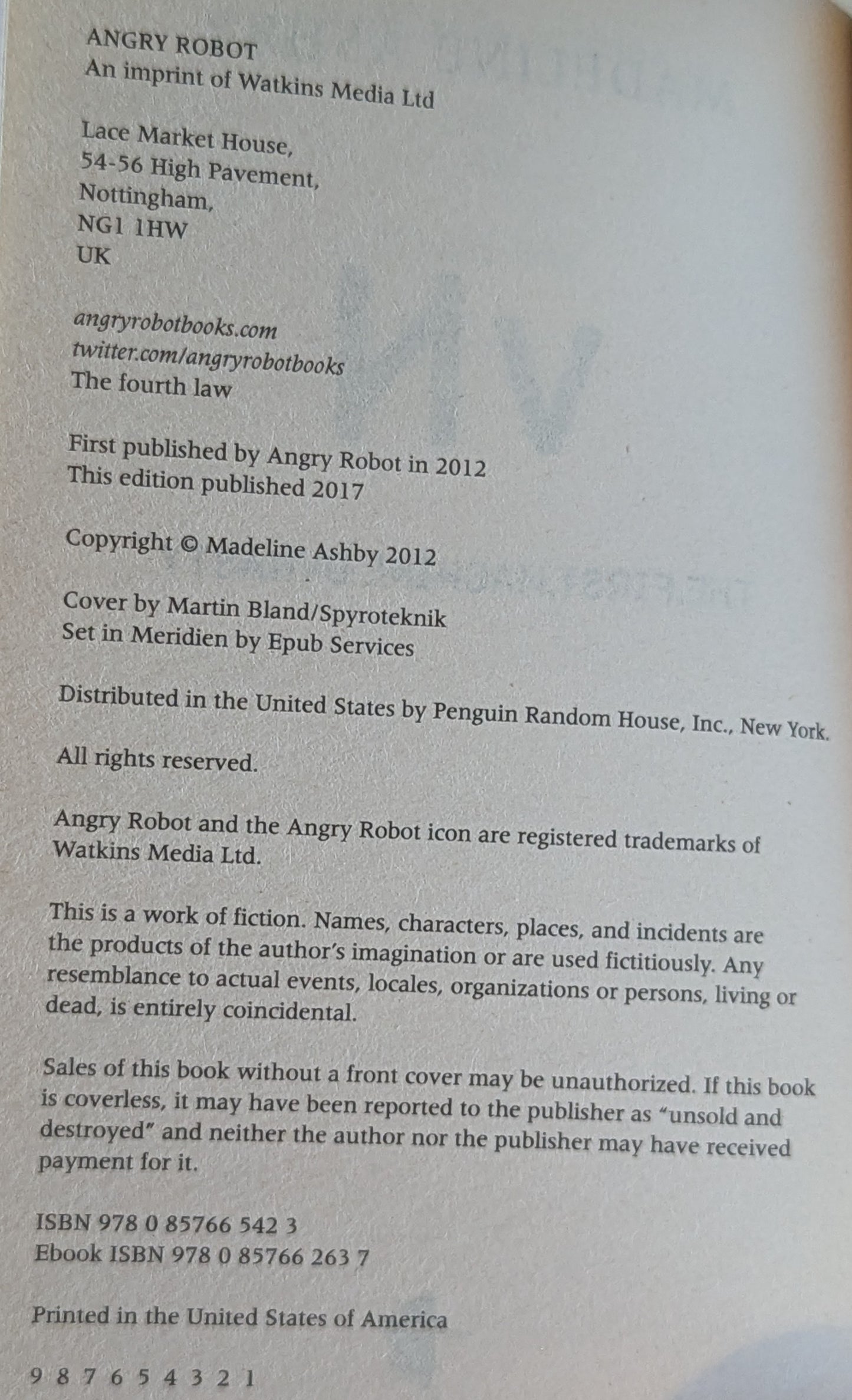 ANGRY ROBOT
An imprint of Watkins Media Ltd

Lace Market House,
54-56 High Pavement,
Nottingham,
NG1 1HW
UK

angryrobotbooks.com
twitter.com/angryrobotbooks
The fourth law

First published by Angry Robot in 2012
This edition published 2017

Copyright © Madeline Ashby 2012

Cover by Martin Bland/Spyroteknik
Set in Meridien by Epub Services

Distributed in the United States by Penguin Random House, Inc., New York.

All rights reserved.

Angry Robot and the Angry Robot icon are registered trademarks of Watkins Media Ltd.

This is a work of fiction. Names, characters, places, and incidents are the products of the author's imagination or are used fictitiously. Any resemblance to actual events, locales, organizations or persons, living or dead, is entirely coincidental.

Sales of this book without a front cover may be unauthorized. If this book is coverless, it may have been reported to the publisher as "unsold and destroyed" and neither the author nor the publisher may have received payment for it.

ISBN 978 0 85766 542 3
Ebook ISBN 978 0 85766 263 7

Printed in the United States of America

9 8 7 6 5 4 3 2 1